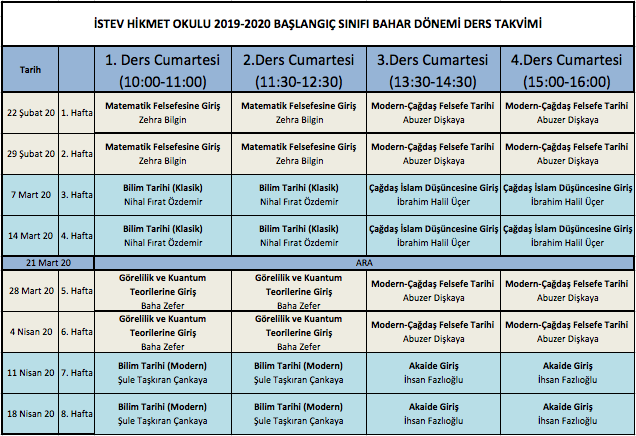 İSTEV HİKMET OKULU 2019-2020 BAŞLANGIÇ SINIFI BAHAR DÖNEMİ DERS TAKVİMİ

| Tarih | | 1. Ders Cumartesi (10:00-11:00) | 2.Ders Cumartesi (11:30-12:30) | 3.Ders Cumartesi (13:30-14:30) | 4.Ders Cumartesi (15:00-16:00) |
|---|---|---|---|---|---|
| 22 Şubat 20 | 1. Hafta | Matematik Felsefesine Giriş Zehra Bilgin | Matematik Felsefesine Giriş Zehra Bilgin | Modern-Çağdaş Felsefe Tarihi Abuzer Dişkaya | Modern-Çağdaş Felsefe Tarihi Abuzer Dişkaya |
| 29 Şubat 20 | 2. Hafta | Matematik Felsefesine Giriş Zehra Bilgin | Matematik Felsefesine Giriş Zehra Bilgin | Modern-Çağdaş Felsefe Tarihi Abuzer Dişkaya | Modern-Çağdaş Felsefe Tarihi Abuzer Dişkaya |
| 7 Mart 20 | 3. Hafta | Bilim Tarihi (Klasik) Nihal Fırat Özdemir | Bilim Tarihi (Klasik) Nihal Fırat Özdemir | Çağdaş İslam Düşüncesine Giriş İbrahim Halil Üçer | Çağdaş İslam Düşüncesine Giriş İbrahim Halil Üçer |
| 14 Mart 20 | 4. Hafta | Bilim Tarihi (Klasik) Nihal Fırat Özdemir | Bilim Tarihi (Klasik) Nihal Fırat Özdemir | Çağdaş İslam Düşüncesine Giriş İbrahim Halil Üçer | Çağdaş İslam Düşüncesine Giriş İbrahim Halil Üçer |
| 21 Mart 20 | | ARA | | | |
| 28 Mart 20 | 5. Hafta | Görelilik ve Kuantum Teorilerine Giriş Baha Zefer | Görelilik ve Kuantum Teorilerine Giriş Baha Zefer | Modern-Çağdaş Felsefe Tarihi Abuzer Dişkaya | Modern-Çağdaş Felsefe Tarihi Abuzer Dişkaya |
| 4 Nisan 20 | 6. Hafta | Görelilik ve Kuantum Teorilerine Giriş Baha Zefer | Görelilik ve Kuantum Teorilerine Giriş Baha Zefer | Modern-Çağdaş Felsefe Tarihi Abuzer Dişkaya | Modern-Çağdaş Felsefe Tarihi Abuzer Dişkaya |
| 11 Nisan 20 | 7. Hafta | Bilim Tarihi (Modern) Şule Taşkıran Çankaya | Bilim Tarihi (Modern) Şule Taşkıran Çankaya | Akaide Giriş İhsan Fazlıoğlu | Akaide Giriş İhsan Fazlıoğlu |
| 18 Nisan 20 | 8. Hafta | Bilim Tarihi (Modern) Şule Taşkıran Çankaya | Bilim Tarihi (Modern) Şule Taşkıran Çankaya | Akaide Giriş İhsan Fazlıoğlu | Akaide Giriş İhsan Fazlıoğlu |